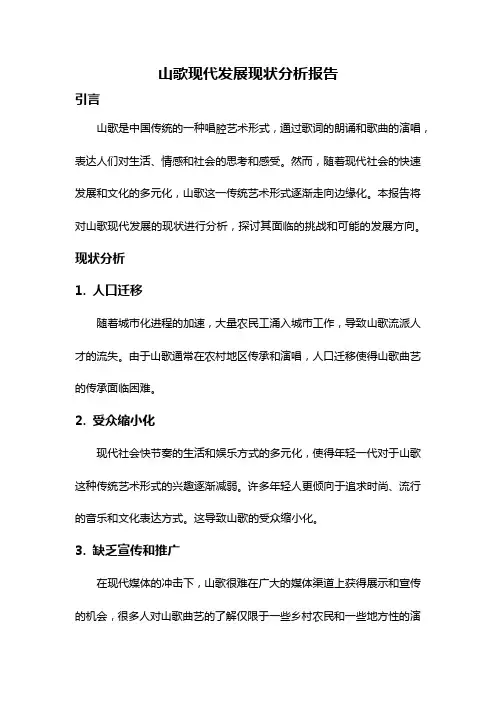 山歌现代发展现状分析报告

引言

山歌是中国传统的一种唱腔艺术形式，通过歌词的朗诵和歌曲的演唱，表达人们对生活、情感和社会的思考和感受。然而，随着现代社会的快速发展和文化的多元化，山歌这一传统艺术形式逐渐走向边缘化。本报告将对山歌现代发展的现状进行分析，探讨其面临的挑战和可能的发展方向。

现状分析

1. 人口迁移

随着城市化进程的加速，大量农民工涌入城市工作，导致山歌流派人才的流失。由于山歌通常在农村地区传承和演唱，人口迁移使得山歌曲艺的传承面临困难。

2. 受众缩小化

现代社会快节奏的生活和娱乐方式的多元化，使得年轻一代对于山歌这种传统艺术形式的兴趣逐渐减弱。许多年轻人更倾向于追求时尚、流行的音乐和文化表达方式。这导致山歌的受众缩小化。

3. 缺乏宣传和推广

在现代媒体的冲击下，山歌很难在广大的媒体渠道上获得展示和宣传的机会，很多人对山歌曲艺的了解仅限于一些乡村农民和一些地方性的演